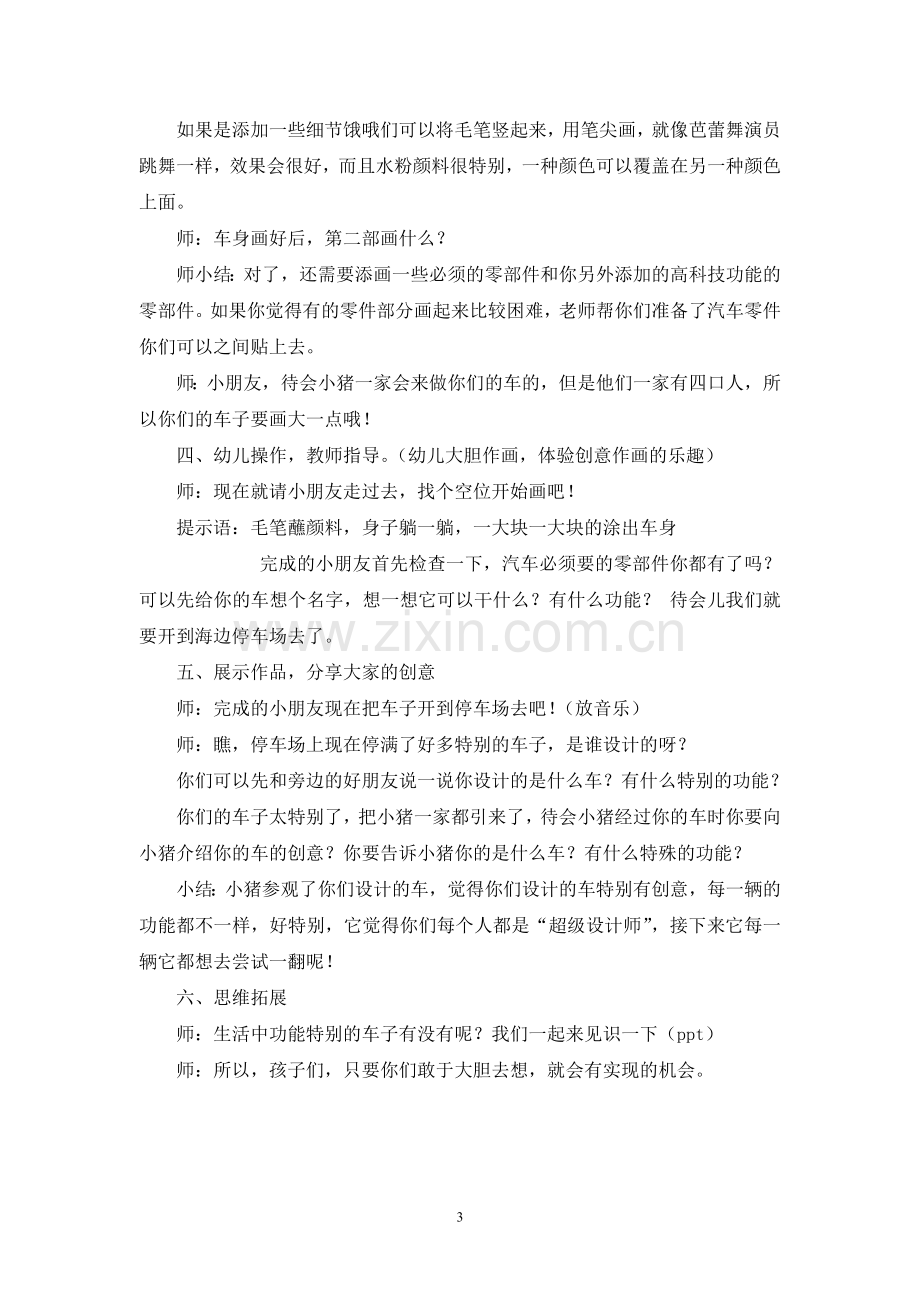 如果是添加一些细节饿哦们可以将毛笔竖起来，用笔尖画，就像芭蕾舞演员跳舞一样，效果会很好，而且水粉颜料很特别，一种颜色可以覆盖在另一种颜色上面。

师：车身画好后，第二部画什么？

师小结：对了，还需要添画一些必须的零部件和你另外添加的高科技功能的零部件。如果你觉得有的零件部分画起来比较困难，老师帮你们准备了汽车零件你们可以之间贴上去。

师：小朋友，待会小猪一家会来做你们的车的，但是他们一家有四口人，所以你们的车子要画大一点哦！

四、幼儿操作，教师指导。（幼儿大胆作画，体验创意作画的乐趣）

师：现在就请小朋友走过去，找个空位开始画吧！

提示语：毛笔蘸颜料，身子躺一躺，一大块一大块的涂出车身

完成的小朋友首先检查一下，汽车必须要的零部件你都有了吗？可以先给你的车想个名字，想一想它可以干什么？有什么功能？ 待会儿我们就要开到海边停车场去了。

五、展示作品，分享大家的创意

师：完成的小朋友现在把车子开到停车场去吧！（放音乐）

师：瞧，停车场上现在停满了好多特别的车子，是谁设计的呀？

你们可以先和旁边的好朋友说一说你设计的是什么车？有什么特别的功能？

你们的车子太特别了，把小猪一家都引来了，待会小猪经过你的车时你要向小猪介绍你的车的创意？你要告诉小猪你的是什么车？有什么特殊的功能？

小结：小猪参观了你们设计的车，觉得你们设计的车特别有创意，每一辆的功能都不一样，好特别，它觉得你们每个人都是“超级设计师”，接下来它每一辆它都想去尝试一翻呢！

六、思维拓展

师：生活中功能特别的车子有没有呢？我们一起来见识一下（ppt）

师：所以，孩子们，只要你们敢于大胆去想，就会有实现的机会。

3

www.zixin.com.cn